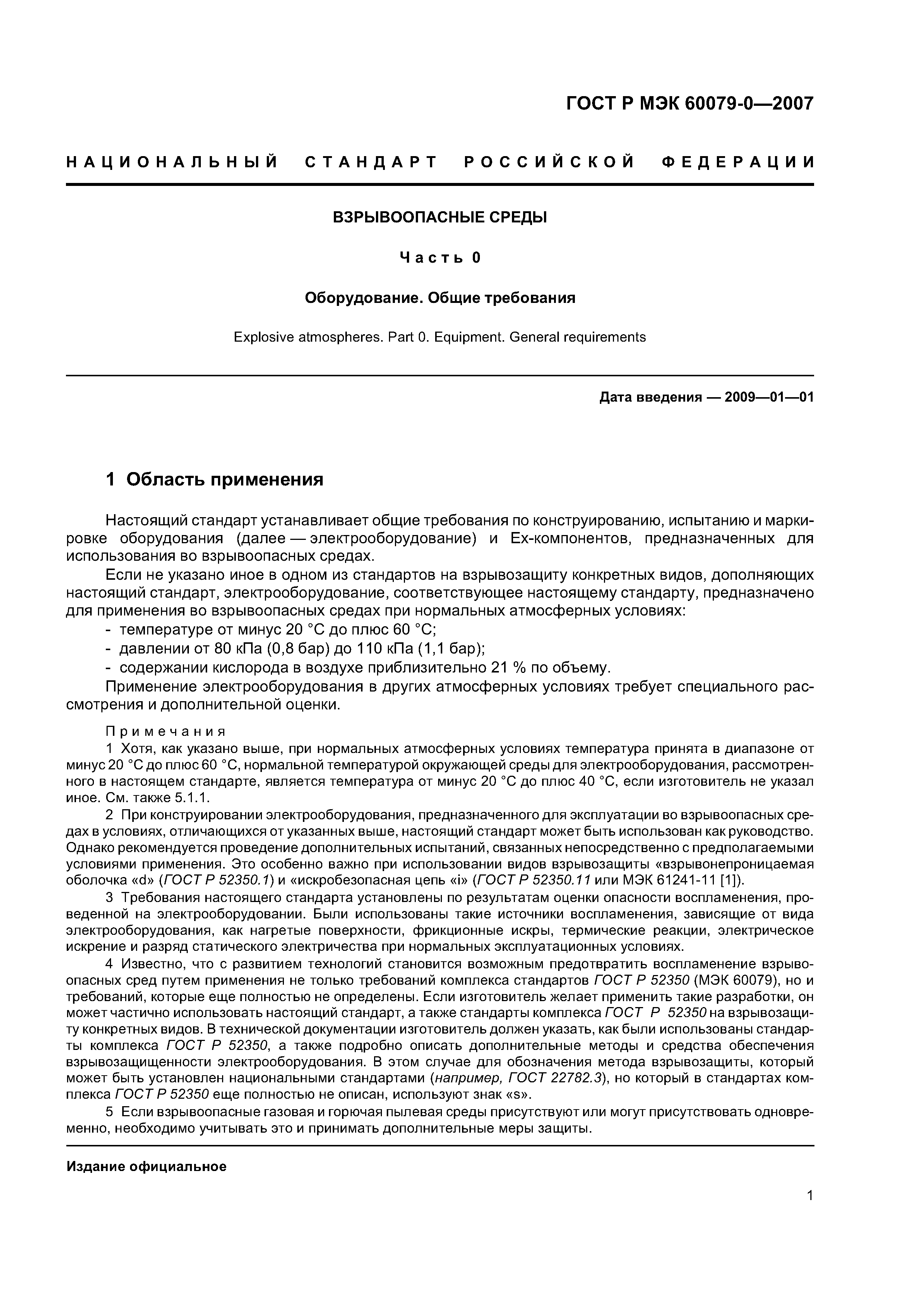 ГОСТ Р МЭК 60079-0—2007

НАЦИОНАЛЬНЫЙ СТАНДАРТ РОССИЙСКОЙ ФЕДЕРАЦИИ

ВЗРЫВООПАСНЫЕ СРЕДЫ

Часть 0

Оборудование. Общие требования

Explosive atmospheres. Part 0. Equipment. General requirements

Дата введения — 2009—01—01

1 Область применения

Настоящий стандарт устанавливает общие требования по конструированию, испытанию и маркировке оборудования (далее — электрооборудование) и Ех-компонентов, предназначенных для использования во взрывоопасных средах.

Если не указано иное в одном из стандартов на взрывозащиту конкретных видов, дополняющих настоящий стандарт, электрооборудование, соответствующее настоящему стандарту, предназначено для применения во взрывоопасных средах при нормальных атмосферных условиях:
- температуре от минус 20 °С до плюс 60 °С;
- давлении от 80 кПа (0,8 бар) до 110 кПа (1,1 бар);
- содержании кислорода в воздухе приблизительно 21 % по объему.

Применение электрооборудования в других атмосферных условиях требует специального рассмотрения и дополнительной оценки.

Примечания

1 Хотя, как указано выше, при нормальных атмосферных условиях температура принята в диапазоне от минус 20 °С до плюс 60 °С, нормальной температурой окружающей среды для электрооборудования, рассмотренного в настоящем стандарте, является температура от минус 20 °С до плюс 40 °С, если изготовитель не указал иное. См. также 5.1.1.

2 При конструировании электрооборудования, предназначенного для эксплуатации во взрывоопасных средах в условиях, отличающихся от указанных выше, настоящий стандарт может быть использован как руководство. Однако рекомендуется проведение дополнительных испытаний, связанных непосредственно с предполагаемыми условиями применения. Это особенно важно при использовании видов взрывозащиты «взрывонепроницаемая оболочка «d» (ГОСТ Р 52350.1) и «искробезопасная цепь «i» (ГОСТ Р 52350.11 или МЭК 61241-11 [1]).

3 Требования настоящего стандарта установлены по результатам оценки опасности воспламенения, проведенной на электрооборудовании. Были использованы такие источники воспламенения, зависящие от вида электрооборудования, как нагретые поверхности, фрикционные искры, термические реакции, электрическое искрение и разряд статического электричества при нормальных эксплуатационных условиях.

4 Известно, что с развитием технологий становится возможным предотвратить воспламенение взрывоопасных сред путем применения не только требований комплекса стандартов ГОСТ Р 52350 (МЭК 60079), но и требований, которые еще полностью не определены. Если изготовитель желает применить такие разработки, он может частично использовать настоящий стандарт, а также стандарты комплекса ГОСТ Р 52350 на взрывозащиту конкретных видов. В технической документации изготовитель должен указать, как были использованы стандарты комплекса ГОСТ Р 52350, а также подробно описать дополнительные методы и средства обеспечения взрывозащищенности электрооборудования. В этом случае для обозначения метода взрывозащиты, который может быть установлен национальными стандартами (например, ГОСТ 22782.3), но который в стандартах комплекса ГОСТ Р 52350 еще полностью не описан, используют знак «s».

5 Если взрывоопасные газовая и горючая пылевая среды присутствуют или могут присутствовать одновременно, необходимо учитывать это и принимать дополнительные меры защиты.

Издание официальное

1